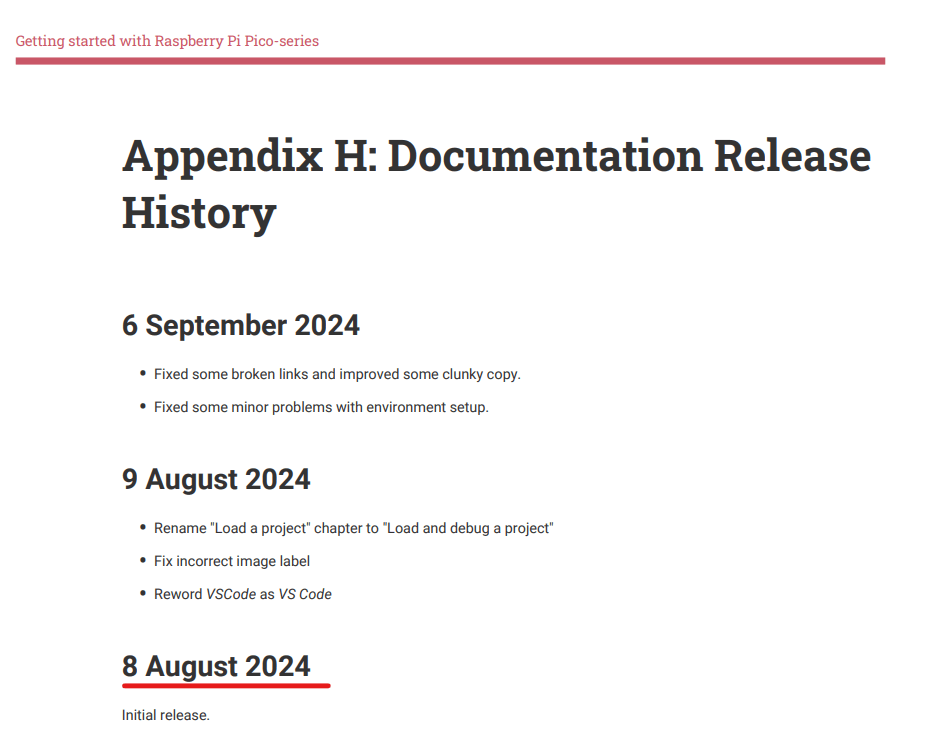 Getting started with Raspberry Pi Pico-series

Appendix H: Documentation Release History

6 September 2024

• Fixed some broken links and improved some clunky copy.
• Fixed some minor problems with environment setup.

9 August 2024

• Rename "Load a project" chapter to "Load and debug a project"
• Fix incorrect image label
• Reword VSCode as VS Code

8 August 2024

Initial release.